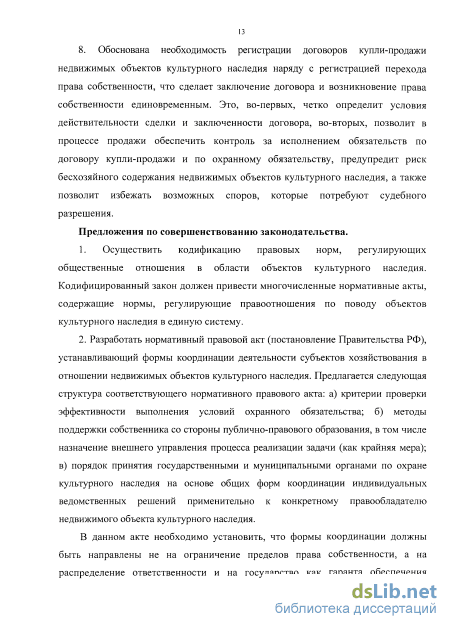 13

8. Обоснована необходимость регистрации договоров купли-продажи недвижимых объектов культурного наследия наряду с регистрацией перехода права собственности, что сделает заключение договора и возникновение права собственности единовременным. Это, во-первых, четко определит условия действительности сделки и заключенности договора, во-вторых, позволит в процессе продажи обеспечить контроль за исполнением обязательств по договору купли-продажи и по охранному обязательству, предупредит риск бесхозяйного содержания недвижимых объектов культурного наследия, а также позволит избежать возможных споров, которые потребуют судебного разрешения.

Предложения по совершенствованию законодательства.

1. Осуществить кодификацию правовых норм, регулирующих общественные отношения в области объектов культурного наследия. Кодифицированный закон должен привести многочисленные нормативные акты, содержащие нормы, регулирующие правоотношения по поводу объектов культурного наследия в единую систему.

2. Разработать нормативный правовой акт (постановление Правительства РФ), устанавливающий формы координации деятельности субъектов хозяйствования в отношении недвижимых объектов культурного наследия. Предлагается следующая структура соответствующего нормативного правового акта: а) критерии проверки эффективности выполнения условий охранного обязательства; б) методы поддержки собственника со стороны публично-правового образования, в том числе назначение внешнего управления процесса реализации задачи (как крайняя мера); в) порядок принятия государственными и муниципальными органами по охране культурного наследия на основе общих форм координации индивидуальных ведомственных решений применительно к конкретному правообладателю недвижимого объекта культурного наследия.

В данном акте необходимо установить, что формы координации должны быть направлены не на ограничение пределов права собственности, а на распределение ответственности и на государство как гаранта обеспечения

dsLib.net
библиотека диссертаций